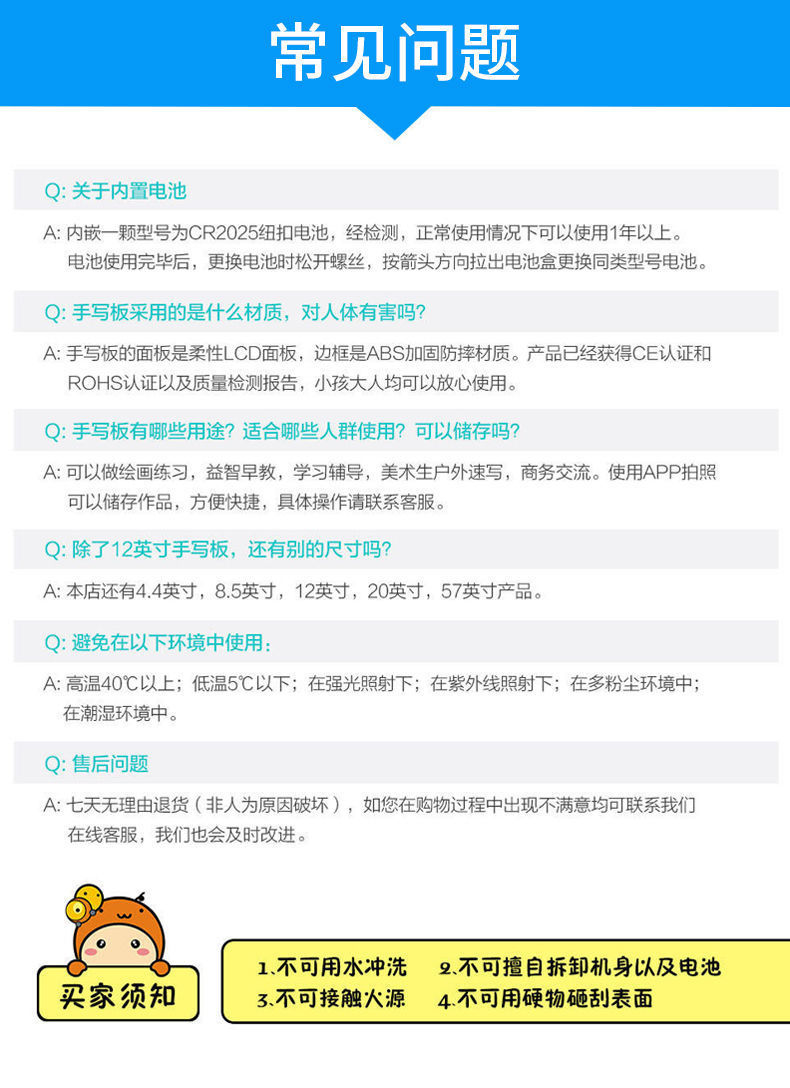 常见问题

Q: 关于内置电池

A: 内嵌一颗型号为CR2025纽扣电池，经检测，正常使用情况下可以使用1年以上。电池使用完毕后，更换电池时松开螺丝，按箭头方向拉出电池盒更换同类型号电池。

Q: 手写板采用的是什么材质，对人体有害吗?

A: 手写板的面板是柔性LCD面板，边框是ABS加固防摔材质。产品已经获得CE认证和ROHS认证以及质量检测报告，小孩大人均可以放心使用。

Q: 手写板有哪些用途? 适合哪些人群使用? 可以储存吗?

A: 可以做绘画练习，益智早教，学习辅导，美术生户外速写，商务交流。使用APP拍照可以储存作品，方便快捷，具体操作请联系客服。

Q: 除了12英寸手写板，还有别的尺寸吗?

A: 本店还有4.4英寸，8.5英寸，12英寸，20英寸，57英寸产品。

Q: 避免在以下环境中使用：

A: 高温40℃以上；低温5℃以下；在强光照射下；在紫外线照射下；在多粉尘环境中；在潮湿环境中。

Q: 售后问题

A: 七天无理由退货（非人为原因破坏），如您在购物过程中出现不满意均可联系我们在线客服，我们也会及时改进。

买家须知

1.不可用水冲洗 2.不可擅自拆卸机身以及电池
3.不可接触火源 4.不可用硬物砸刮表面